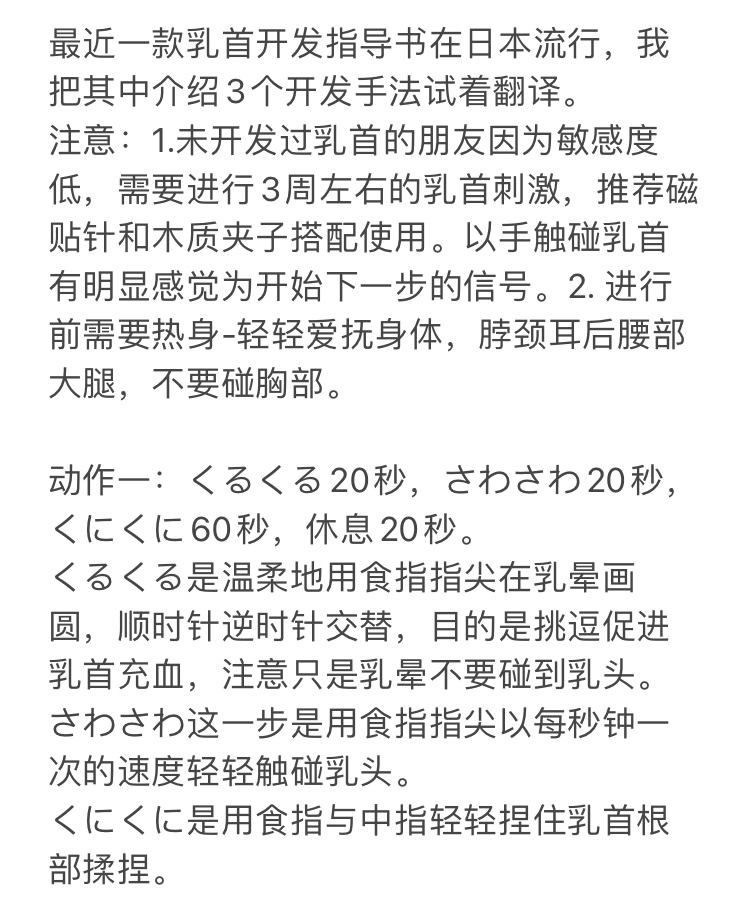 最近一款乳首开发指导书在日本流行，我把其中介绍3个开发手法试着翻译。
注意：1.未开发过乳首的朋友因为敏感度低，需要进行3周左右的乳首刺激，推荐磁贴针和木质夹子搭配使用。以手触碰乳首有明显感觉为开始下一步的信号。2. 进行前需要热身-轻轻爱抚身体，脖颈耳后腰部大腿，不要碰胸部。

动作一：くるくる20秒，さわさわ20秒，くにくに60秒，休息20秒。
くるくる是温柔地用食指指尖在乳晕画圆，顺时针逆时针交替，目的是挑逗促进乳首充血，注意只是乳晕不要碰到乳头。
さわさわ这一步是用食指指尖以每秒钟一次的速度轻轻触碰乳头。
くにくに是用食指与中指轻轻捏住乳首根部揉捏。